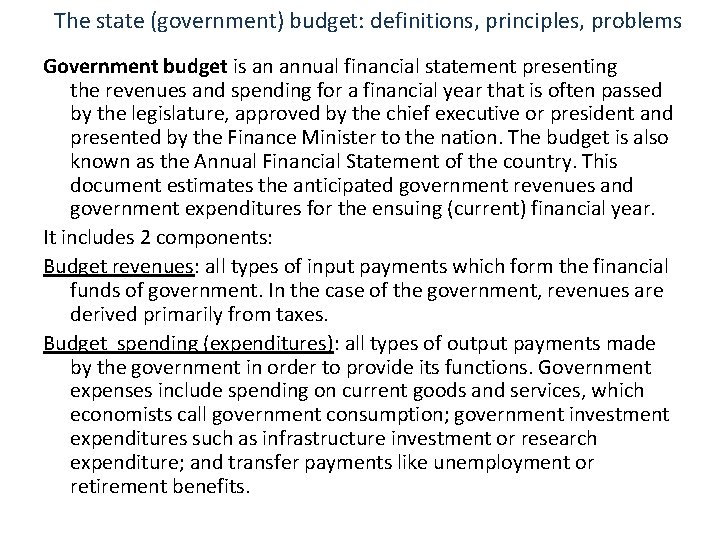 The state (government) budget: definitions, principles, problems

Government budget is an annual financial statement presenting the revenues and spending for a financial year that is often passed by the legislature, approved by the chief executive or president and presented by the Finance Minister to the nation. The budget is also known as the Annual Financial Statement of the country. This document estimates the anticipated government revenues and government expenditures for the ensuing (current) financial year.

It includes 2 components:

Budget revenues: all types of input payments which form the financial funds of government. In the case of the government, revenues are derived primarily from taxes.

Budget  spending (expenditures): all types of output payments made by the government in order to provide its functions. Government expenses include spending on current goods and services, which economists call government consumption; government investment expenditures such as infrastructure investment or research expenditure; and transfer payments like unemployment or retirement benefits.